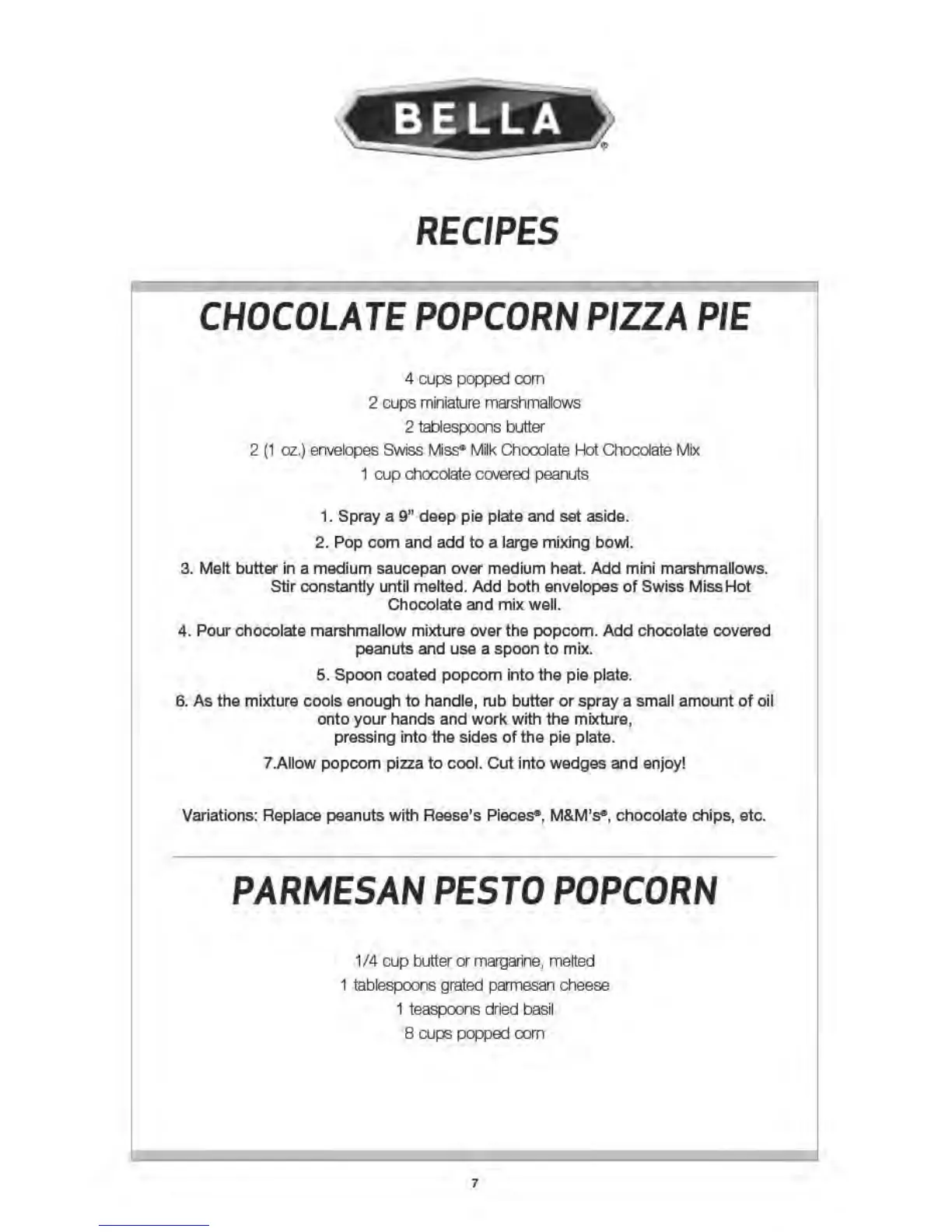 BELLA®

RECIPES

CHOCOLATE POPCORN PIZZA PIE

4 cups popped corn
2 cups miniature marshmallows
2 tablespoons butter
2 (1 oz.) envelopes Swiss Miss® Milk Chocolate Hot Chocolate Mix
1 cup chocolate covered peanuts

1. Spray a 9" deep pie plate and set aside.
2. Pop corn and add to a large mixing bowl.
3. Melt butter in a medium saucepan over medium heat. Add mini marshmallows. Stir constantly until melted. Add both envelopes of Swiss Miss Hot Chocolate and mix well.
4. Pour chocolate marshmallow mixture over the popcorn. Add chocolate covered peanuts and use a spoon to mix.
5. Spoon coated popcorn into the pie plate.
6. As the mixture cools enough to handle, rub butter or spray a small amount of oil onto your hands and work with the mixture, pressing into the sides of the pie plate.
7.Allow popcorn pizza to cool. Cut into wedges and enjoy!

Variations: Replace peanuts with Reese's Pieces®, M&M's®, chocolate chips, etc.

PARMESAN PESTO POPCORN

1/4 cup butter or margarine, melted
1 tablespoons grated parmesan cheese
1 teaspoons dried basil
8 cups popped corn

7